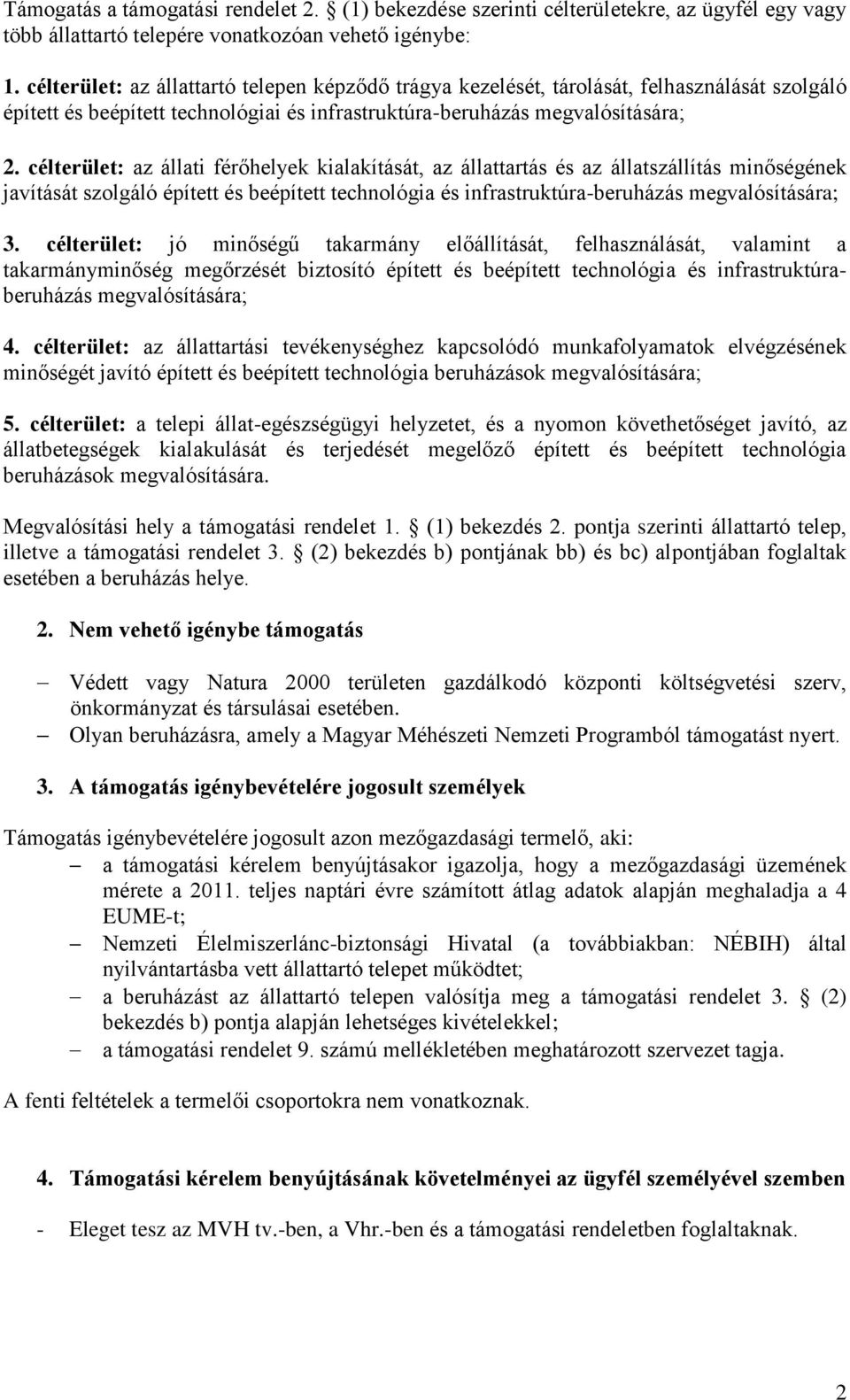 Támogatás a támogatási rendelet 2. § (1) bekezdése szerinti célterületekre, az ügyfél egy vagy több állattartó telepére vonatkozóan vehető igénybe:

1. célterület: az állattartó telepen képződő trágya kezelését, tárolását, felhasználását szolgáló épített és beépített technológiai és infrastruktúra-beruházás megvalósítására;

2. célterület: az állati férőhelyek kialakítását, az állattartás és az állatszállítás minőségének javítását szolgáló épített és beépített technológia és infrastruktúra-beruházás megvalósítására;

3. célterület: jó minőségű takarmány előállítását, felhasználását, valamint a takarmányminőség megőrzését biztosító épített és beépített technológia és infrastruktúra-beruházás megvalósítására;

4. célterület: az állattartási tevékenységhez kapcsolódó munkafolyamatok elvégzésének minőségét javító épített és beépített technológia beruházások megvalósítására;

5. célterület: a telepi állat-egészségügyi helyzetet, és a nyomon követhetőséget javító, az állatbetegségek kialakulását és terjedését megelőző épített és beépített technológia beruházások megvalósítására.

Megvalósítási hely a támogatási rendelet 1. § (1) bekezdés 2. pontja szerinti állattartó telep, illetve a támogatási rendelet 3. § (2) bekezdés b) pontjának bb) és bc) alpontjában foglaltak esetében a beruházás helye.

2. Nem vehető igénybe támogatás

– Védett vagy Natura 2000 területen gazdálkodó központi költségvetési szerv, önkormányzat és társulásai esetében.
– Olyan beruházásra, amely a Magyar Méhészeti Nemzeti Programból támogatást nyert.

3. A támogatás igénybevételére jogosult személyek

Támogatás igénybevételére jogosult azon mezőgazdasági termelő, aki:
– a támogatási kérelem benyújtásakor igazolja, hogy a mezőgazdasági üzemének mérete a 2011. teljes naptári évre számított átlag adatok alapján meghaladja a 4 EUME-t;
– Nemzeti Élelmiszerlánc-biztonsági Hivatal (a továbbiakban: NÉBIH) által nyilvántartásba vett állattartó telepet működtet;
– a beruházást az állattartó telepen valósítja meg a támogatási rendelet 3. § (2) bekezdés b) pontja alapján lehetséges kivételekkel;
– a támogatási rendelet 9. számú mellékletében meghatározott szervezet tagja.

A fenti feltételek a termelői csoportokra nem vonatkoznak.

4. Támogatási kérelem benyújtásának követelményei az ügyfél személyével szemben

- Eleget tesz az MVH tv.-ben, a Vhr.-ben és a támogatási rendeletben foglaltaknak.

2